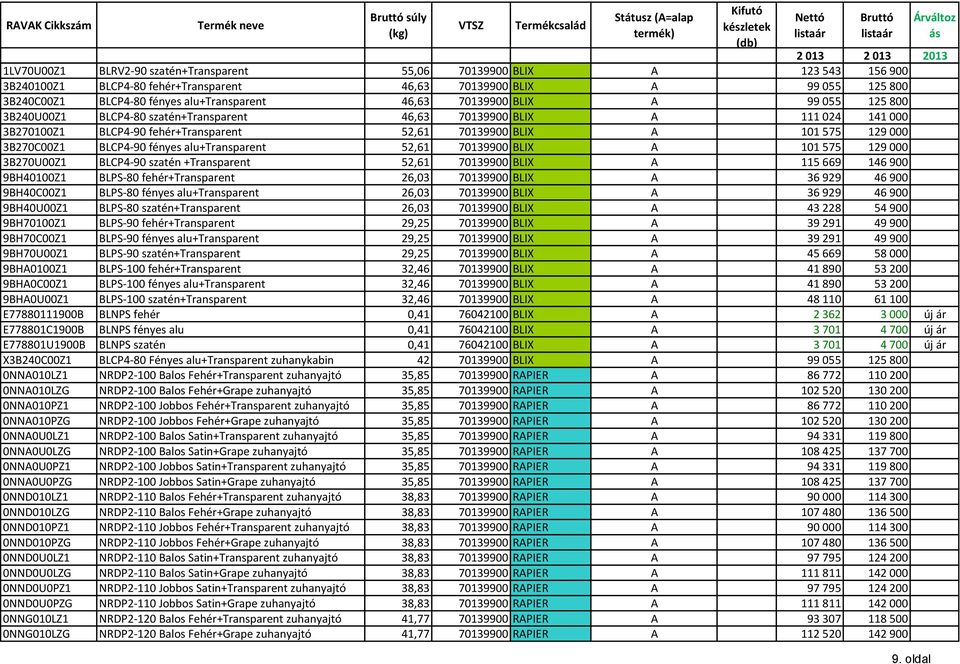 | RAVAK Cikkszám | Termék neve | Bruttó súly (kg) | VTSZ | Termékcsalád | Státusz (A=alap termék) | Kifutó készletek (db) | Nettó listaár | Bruttó listaár | Árváltozás |
|---|---|---|---|---|---|---|---|---|---|
| | | | | | | | 2 013 | 2 013 | 2013 |
| 1LV70U00Z1 | BLRV2-90 szatén+Transparent | 55,06 | 70139900 | BLIX | A | | 123 543 | 156 900 | |
| 3B240100Z1 | BLCP4-80 fehér+Transparent | 46,63 | 70139900 | BLIX | A | | 99 055 | 125 800 | |
| 3B240C00Z1 | BLCP4-80 fényes alu+Transparent | 46,63 | 70139900 | BLIX | A | | 99 055 | 125 800 | |
| 3B240U00Z1 | BLCP4-80 szatén+Transparent | 46,63 | 70139900 | BLIX | A | | 111 024 | 141 000 | |
| 3B270100Z1 | BLCP4-90 fehér+Transparent | 52,61 | 70139900 | BLIX | A | | 101 575 | 129 000 | |
| 3B270C00Z1 | BLCP4-90 fényes alu+Transparent | 52,61 | 70139900 | BLIX | A | | 101 575 | 129 000 | |
| 3B270U00Z1 | BLCP4-90 szatén +Transparent | 52,61 | 70139900 | BLIX | A | | 115 669 | 146 900 | |
| 9BH40100Z1 | BLPS-80 fehér+Transparent | 26,03 | 70139900 | BLIX | A | | 36 929 | 46 900 | |
| 9BH40C00Z1 | BLPS-80 fényes alu+Transparent | 26,03 | 70139900 | BLIX | A | | 36 929 | 46 900 | |
| 9BH40U00Z1 | BLPS-80 szatén+Transparent | 26,03 | 70139900 | BLIX | A | | 43 228 | 54 900 | |
| 9BH70100Z1 | BLPS-90 fehér+Transparent | 29,25 | 70139900 | BLIX | A | | 39 291 | 49 900 | |
| 9BH70C00Z1 | BLPS-90 fényes alu+Transparent | 29,25 | 70139900 | BLIX | A | | 39 291 | 49 900 | |
| 9BH70U00Z1 | BLPS-90 szatén+Transparent | 29,25 | 70139900 | BLIX | A | | 45 669 | 58 000 | |
| 9BHA0100Z1 | BLPS-100 fehér+Transparent | 32,46 | 70139900 | BLIX | A | | 41 890 | 53 200 | |
| 9BHA0C00Z1 | BLPS-100 fényes alu+Transparent | 32,46 | 70139900 | BLIX | A | | 41 890 | 53 200 | |
| 9BHA0U00Z1 | BLPS-100 szatén+Transparent | 32,46 | 70139900 | BLIX | A | | 48 110 | 61 100 | |
| E77880111900B | BLNPS fehér | 0,41 | 76042100 | BLIX | A | | 2 362 | 3 000 | új ár |
| E778801C1900B | BLNPS fényes alu | 0,41 | 76042100 | BLIX | A | | 3 701 | 4 700 | új ár |
| E778801U1900B | BLNPS szatén | 0,41 | 76042100 | BLIX | A | | 3 701 | 4 700 | új ár |
| X3B240C00Z1 | BLCP4-80 Fényes alu+Transparent zuhanykabin | 42 | 70139900 | BLIX | A | | 99 055 | 125 800 | |
| 0NNA010LZ1 | NRDP2-100 Balos Fehér+Transparent zuhanyajtó | 35,85 | 70139900 | RAPIER | A | | 86 772 | 110 200 | |
| 0NNA010LZG | NRDP2-100 Balos Fehér+Grape zuhanyajtó | 35,85 | 70139900 | RAPIER | A | | 102 520 | 130 200 | |
| 0NNA010PZ1 | NRDP2-100 Jobbos Fehér+Transparent zuhanyajtó | 35,85 | 70139900 | RAPIER | A | | 86 772 | 110 200 | |
| 0NNA010PZG | NRDP2-100 Jobbos Fehér+Grape zuhanyajtó | 35,85 | 70139900 | RAPIER | A | | 102 520 | 130 200 | |
| 0NNA0U0LZ1 | NRDP2-100 Balos Satin+Transparent zuhanyajtó | 35,85 | 70139900 | RAPIER | A | | 94 331 | 119 800 | |
| 0NNA0U0LZG | NRDP2-100 Balos Satin+Grape zuhanyajtó | 35,85 | 70139900 | RAPIER | A | | 108 425 | 137 700 | |
| 0NNA0U0PZ1 | NRDP2-100 Jobbos Satin+Transparent zuhanyajtó | 35,85 | 70139900 | RAPIER | A | | 94 331 | 119 800 | |
| 0NNA0U0PZG | NRDP2-100 Jobbos Satin+Grape zuhanyajtó | 35,85 | 70139900 | RAPIER | A | | 108 425 | 137 700 | |
| 0NND010LZ1 | NRDP2-110 Balos Fehér+Transparent zuhanyajtó | 38,83 | 70139900 | RAPIER | A | | 90 000 | 114 300 | |
| 0NND010LZG | NRDP2-110 Balos Fehér+Grape zuhanyajtó | 38,83 | 70139900 | RAPIER | A | | 107 480 | 136 500 | |
| 0NND010PZ1 | NRDP2-110 Jobbos Fehér+Transparent zuhanyajtó | 38,83 | 70139900 | RAPIER | A | | 90 000 | 114 300 | |
| 0NND010PZG | NRDP2-110 Jobbos Fehér+Grape zuhanyajtó | 38,83 | 70139900 | RAPIER | A | | 107 480 | 136 500 | |
| 0NND0U0LZ1 | NRDP2-110 Balos Satin+Transparent zuhanyajtó | 38,83 | 70139900 | RAPIER | A | | 97 795 | 124 200 | |
| 0NND0U0LZG | NRDP2-110 Balos Satin+Grape zuhanyajtó | 38,83 | 70139900 | RAPIER | A | | 111 811 | 142 000 | |
| 0NND0U0PZ1 | NRDP2-110 Jobbos Satin+Transparent zuhanyajtó | 38,83 | 70139900 | RAPIER | A | | 97 795 | 124 200 | |
| 0NND0U0PZG | NRDP2-110 Jobbos Satin+Grape zuhanyajtó | 38,83 | 70139900 | RAPIER | A | | 111 811 | 142 000 | |
| 0NNG010LZ1 | NRDP2-120 Balos Fehér+Transparent zuhanyajtó | 41,77 | 70139900 | RAPIER | A | | 93 307 | 118 500 | |
| 0NNG010LZG | NRDP2-120 Balos Fehér+Grape zuhanyajtó | 41,77 | 70139900 | RAPIER | A | | 112 520 | 142 900 | |

9. oldal